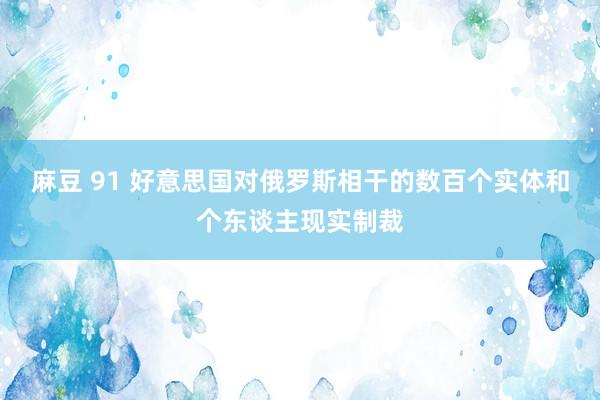 麻豆 91 好意思国对俄罗斯相干的数百个实体和个东谈主现实制裁